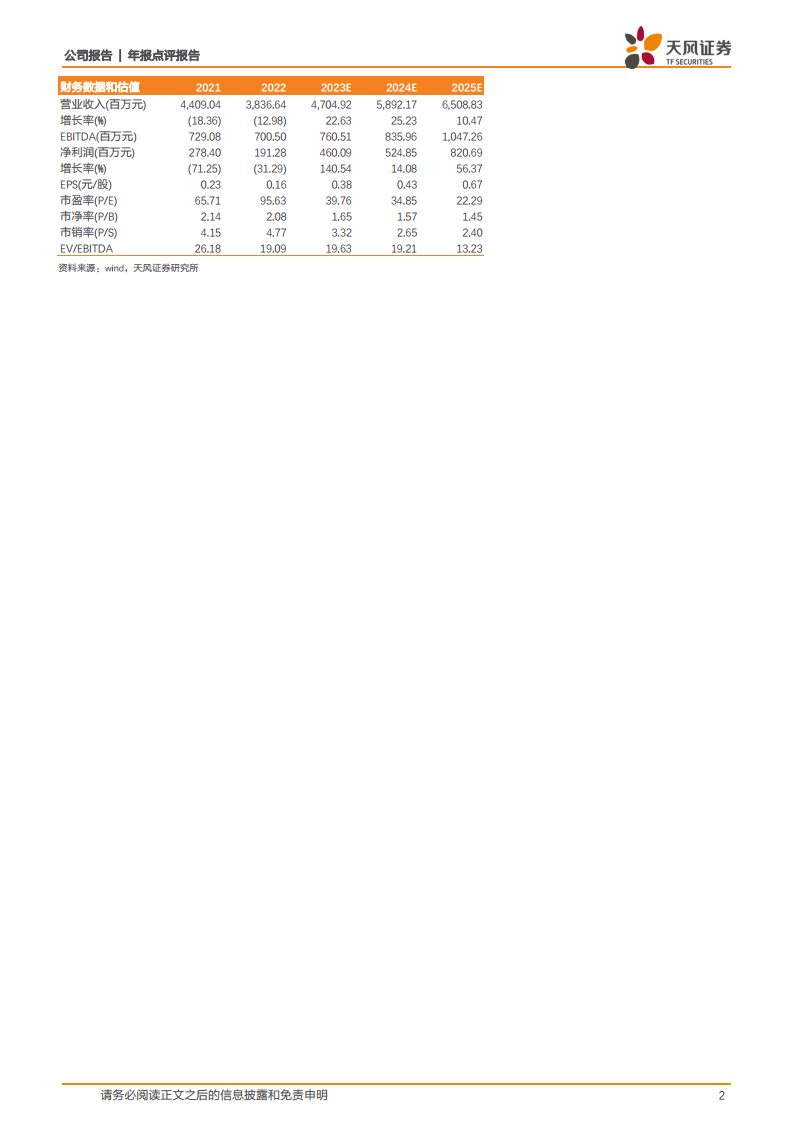 公司报告 | 年报点评报告

天风证券
TF SECURITIES

| 财务数据和估值 | 2021 | 2022 | 2023E | 2024E | 2025E |
|---|---|---|---|---|---|
| 营业收入(百万元) | 4,409.04 | 3,836.64 | 4,704.92 | 5,892.17 | 6,508.83 |
| 增长率(%) | (18.36) | (12.98) | 22.63 | 25.23 | 10.47 |
| EBITDA(百万元) | 729.08 | 700.50 | 760.51 | 835.96 | 1,047.26 |
| 净利润(百万元) | 278.40 | 191.28 | 460.09 | 524.85 | 820.69 |
| 增长率(%) | (71.25) | (31.29) | 140.54 | 14.08 | 56.37 |
| EPS(元/股) | 0.23 | 0.16 | 0.38 | 0.43 | 0.67 |
| 市盈率(P/E) | 65.71 | 95.63 | 39.76 | 34.85 | 22.29 |
| 市净率(P/B) | 2.14 | 2.08 | 1.65 | 1.57 | 1.45 |
| 市销率(P/S) | 4.15 | 4.77 | 3.32 | 2.65 | 2.40 |
| EV/EBITDA | 26.18 | 19.09 | 19.63 | 19.21 | 13.23 |

资料来源：wind，天风证券研究所

请务必阅读正文之后的信息披露和免责申明

2